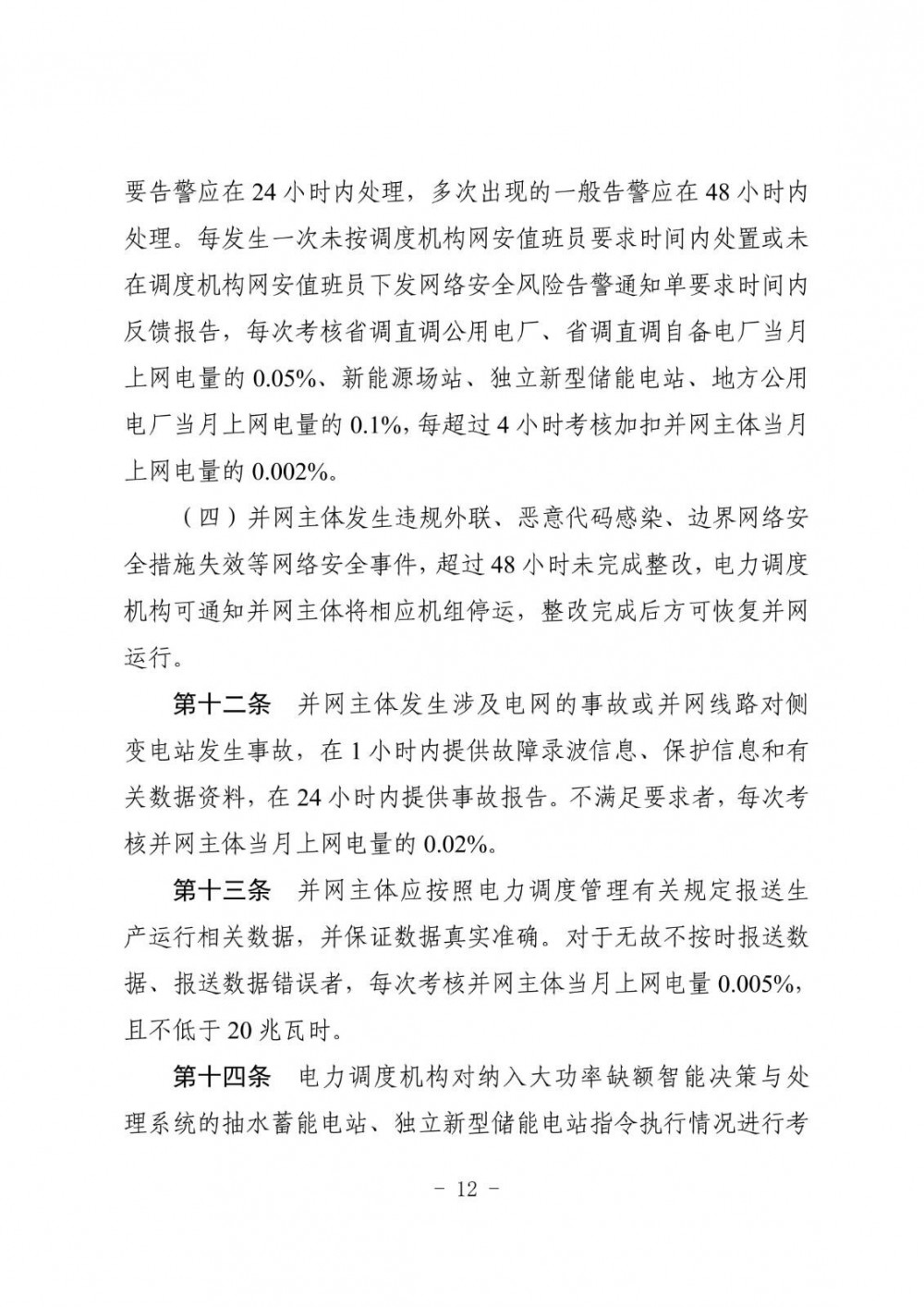 要告警应在 24 小时内处理，多次出现的一般告警应在 48 小时内处理。每发生一次未按调度机构网安值班员要求时间内处置或未在调度机构网安值班员下发网络安全风险告警通知单要求时间内反馈报告，每次考核省调直调公用电厂、省调直调自备电厂当月上网电量的 0.05%、新能源场站、独立新型储能电站、地方公用电厂当月上网电量的 0.1%，每超过 4 小时考核加扣并网主体当月上网电量的 0.002%。

（四）并网主体发生违规外联、恶意代码感染、边界网络安全措施失效等网络安全事件，超过 48 小时未完成整改，电力调度机构可通知并网主体将相应机组停运，整改完成后方可恢复并网运行。

第十二条　并网主体发生涉及电网的事故或并网线路对侧变电站发生事故，在 1 小时内提供故障录波信息、保护信息和有关数据资料，在 24 小时内提供事故报告。不满足要求者，每次考核并网主体当月上网电量的 0.02%。

第十三条　并网主体应按照电力调度管理有关规定报送生产运行相关数据，并保证数据真实准确。对于无故不按时报送数据、报送数据错误者，每次考核并网主体当月上网电量 0.005%，且不低于 20 兆瓦时。

第十四条　电力调度机构对纳入大功率缺额智能决策与处理系统的抽水蓄能电站、独立新型储能电站指令执行情况进行考

－ 12 －